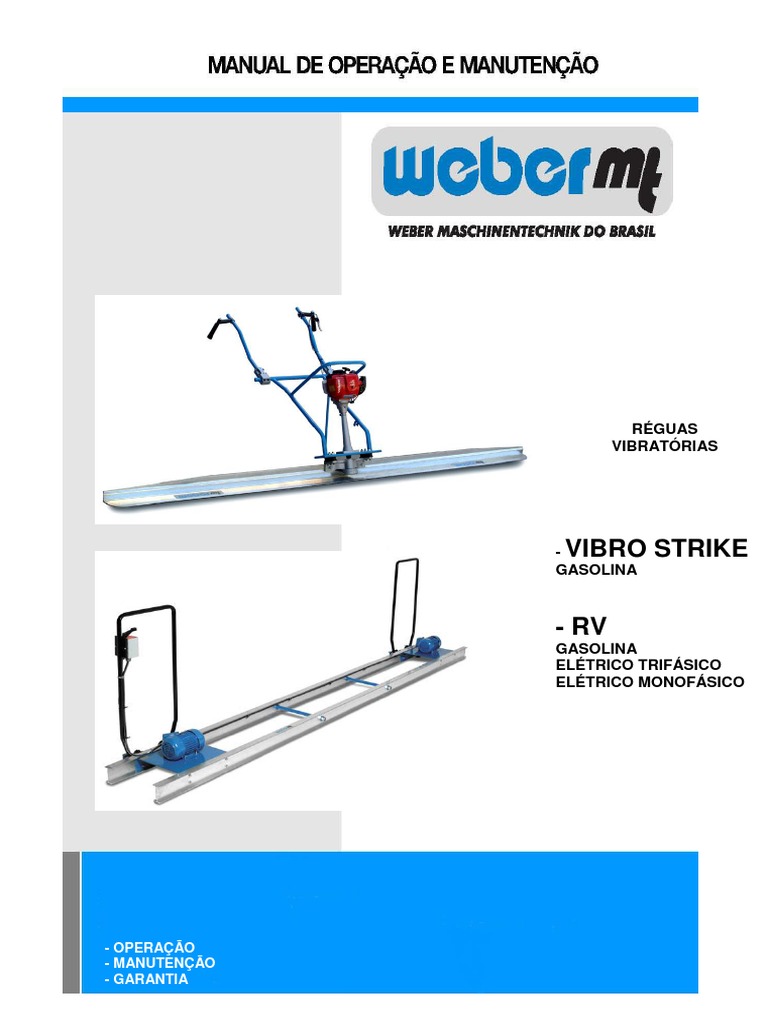 MANUAL DE OPERAÇÃO E MANUTENÇÃO

webermt

WEBER MASCHINENTECHNIK DO BRASIL

RÉGUAS
VIBRATÓRIAS

- VIBRO STRIKE
GASOLINA

- RV
GASOLINA
ELÉTRICO TRIFÁSICO
ELÉTRICO MONOFÁSICO

- OPERAÇÃO
- MANUTENÇÃO
- GARANTIA